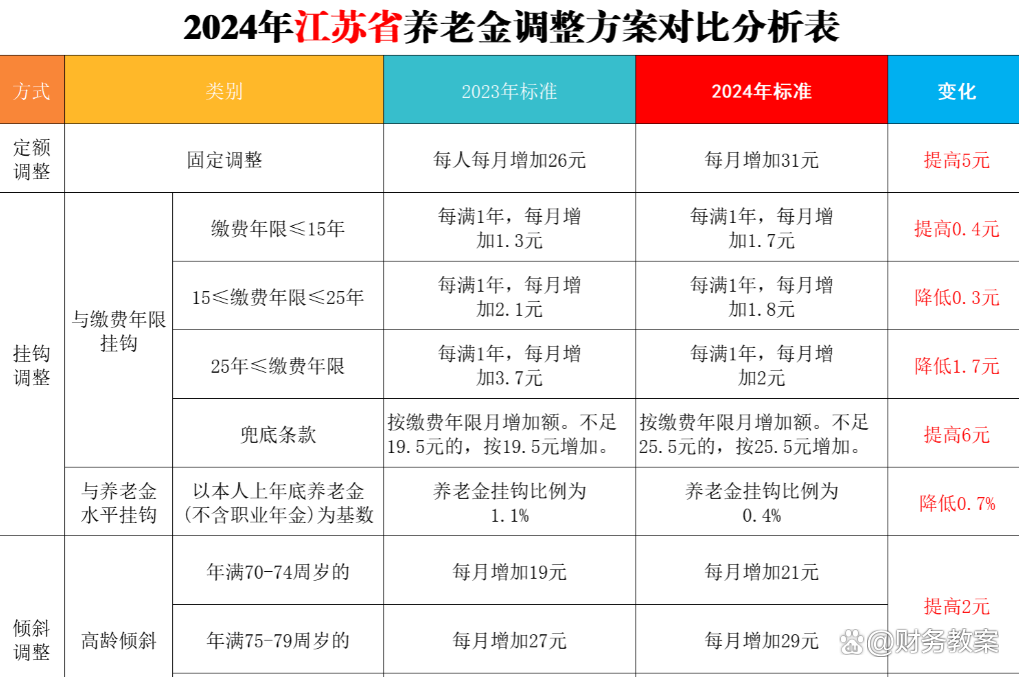 2024年江苏省养老金调整方案对比分析表

| 方式 | 类别 | | 2023年标准 | 2024年标准 | 变化 |
|---|---|---|---|---|---|
| 定额调整 | 固定调整 | | 每人每月增加26元 | 每月增加31元 | 提高5元 |
| 挂钩调整 | 与缴费年限挂钩 | 缴费年限≤15年 | 每满1年，每月增加1.3元 | 每满1年，每月增加1.7元 | 提高0.4元 |
| | | 15≤缴费年限≤25年 | 每满1年，每月增加2.1元 | 每满1年，每月增加1.8元 | 降低0.3元 |
| | | 25年≤缴费年限 | 每满1年，每月增加3.7元 | 每满1年，每月增加2元 | 降低1.7元 |
| | | 兜底条款 | 按缴费年限月增加额。不足19.5元的，按19.5元增加。 | 按缴费年限月增加额。不足25.5元的，按25.5元增加。 | 提高6元 |
| | 与养老金水平挂钩 | 以本人上年底养老金（不含职业年金）为基数 | 养老金挂钩比例为1.1% | 养老金挂钩比例为0.4% | 降低0.7% |
| 倾斜调整 | 高龄倾斜 | 年满70-74周岁的 | 每月增加19元 | 每月增加21元 | 提高2元 |
| | | 年满75-79周岁的 | 每月增加27元 | 每月增加29元 | |

@财务教案